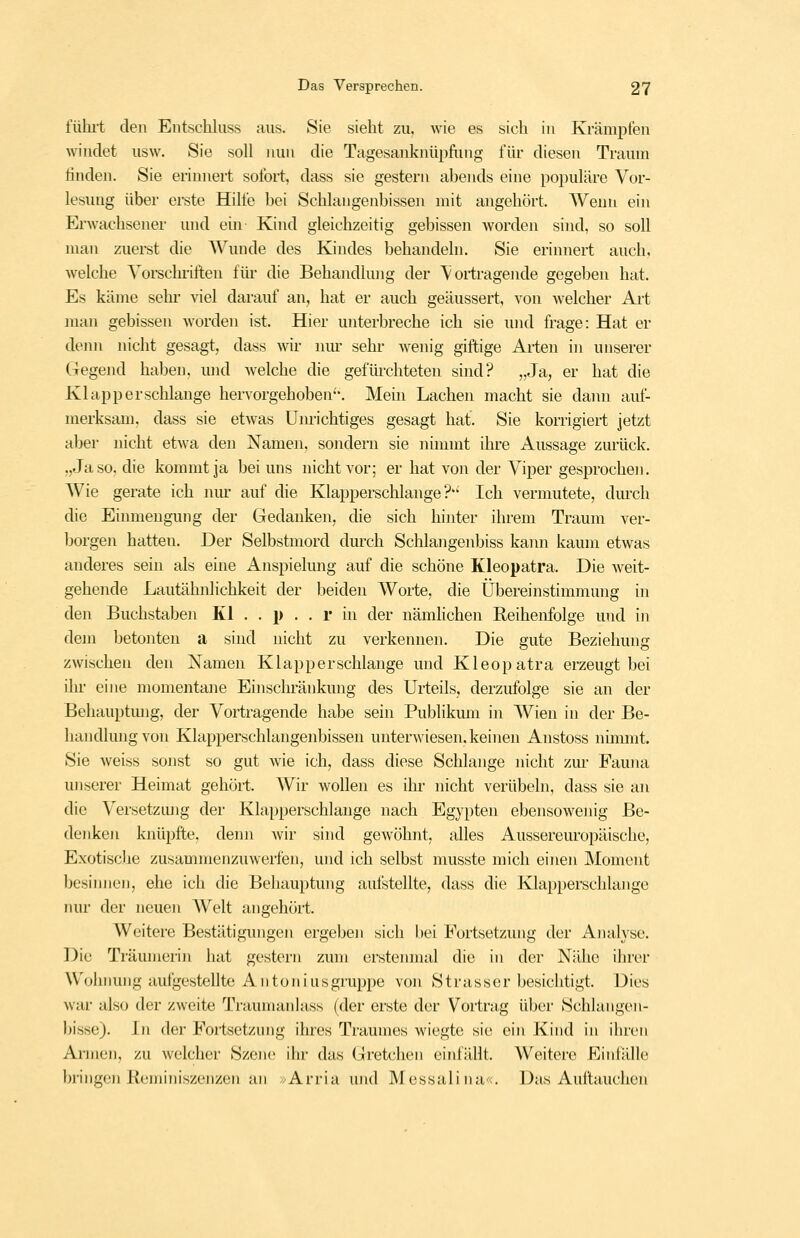 Das Versprechen. 27

führt den Entschluss aus. Sie sieht zu, wie es sich in Krämpfen windet usw. Sie soll nun die Tagesanknüpfung für diesen Traum finden. Sie erinnert sofort, dass sie gestern abends eine populäre Vorlesung über erste Hilfe bei Schlangenbissen mit angehört. Wenn ein Erwachsener und ein Kind gleichzeitig gebissen worden sind, so soll man zuerst die Wunde des Kindes behandeln. Sie erinnert auch, welche Vorschriften für die Behandlung der Vortragende gegeben hat. Es käme sehr viel darauf an, hat er auch geäussert, von welcher Art man gebissen worden ist. Hier unterbreche ich sie und frage: Hat er denn nicht gesagt, dass wir nur sehr wenig giftige Arten in unserer Gegend haben, und welche die gefürchteten sind? „Ja, er hat die Klapperschlange hervorgehoben“. Mein Lachen macht sie dann aufmerksam, dass sie etwas Unrichtiges gesagt hat. Sie korrigiert jetzt aber nicht etwa den Namen, sondern sie nimmt ihre Aussage zurück. „Ja so, die kommt ja bei uns nicht vor; er hat von der Viper gesprochen. Wie gerate ich nur auf die Klapperschlange?“ Ich vermutete, durch die Einmengung der Gedanken, die sich hinter ihrem Traum verborgen hatten. Der Selbstmord durch Schlangenbiss kann kaum etwas anderes sein als eine Anspielung auf die schöne Kleopatra. Die weitgehende Lautähnlichkeit der beiden Worte, die Übereinstimmung in den Buchstaben Kl . . p . . r in der nämlichen Reihenfolge und in dem betonten a sind nicht zu verkennen. Die gute Beziehung zwischen den Namen Klapperschlange und Kleopatra erzeugt bei ihr eine momentane Einschränkung des Urteils, derzufolge sie an der Behauptung, der Vortragende habe sein Publikum in Wien in der Behandlung von Klapperschlangenbissen unterwiesen, keinen Anstoss nimmt. Sie weiss sonst so gut wie ich, dass diese Schlange nicht zur Fauna unserer Heimat gehört. Wir wollen es ihr nicht verübeln, dass sie an die Versetzung der Klapperschlange nach Egypten ebensowenig Bedenken knüpfte, denn wir sind gewöhnt, alles Aussereuropäische, Exotische zusammenzuwerfen, und ich selbst musste mich einen Moment besinnen, ehe ich die Behauptung aufstellte, dass die Klapperschlange nur der neuen Welt angehört.

Weitere Bestätigungen ergeben sich bei Fortsetzung der Analyse. Die Träumerin hat gestern zum erstenmal die in der Nähe ihrer Wohnung aufgestellte Antoniusgruppe von Strasser besichtigt. Dies war also der zweite Traumanlass (der erste der Vortrag über Schlangenbisse). In der Fortsetzung ihres Traumes wiegte sie ein Kind in ihren Armen, zu welcher Szene ihr das Gretchen einfällt. Weitere Einfälle bringen Reminiszenzen an »Arria und Messalina«. Das Auftauchen